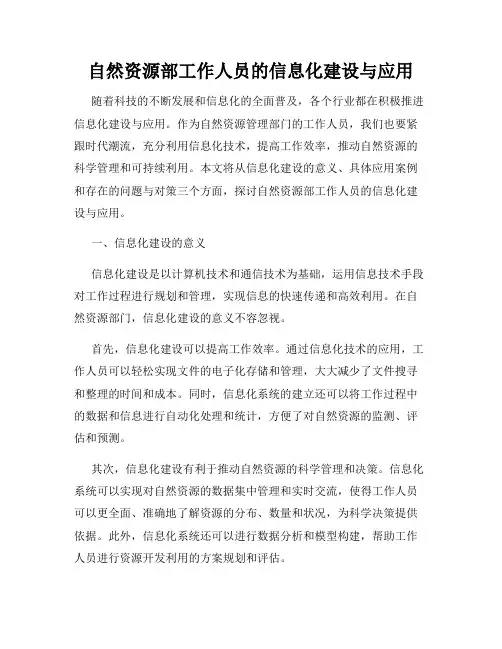 自然资源部工作人员的信息化建设与应用

随着科技的不断发展和信息化的全面普及，各个行业都在积极推进信息化建设与应用。作为自然资源管理部门的工作人员，我们也要紧跟时代潮流，充分利用信息化技术，提高工作效率，推动自然资源的科学管理和可持续利用。本文将从信息化建设的意义、具体应用案例和存在的问题与对策三个方面，探讨自然资源部工作人员的信息化建设与应用。

一、信息化建设的意义

信息化建设是以计算机技术和通信技术为基础，运用信息技术手段对工作过程进行规划和管理，实现信息的快速传递和高效利用。在自然资源部门，信息化建设的意义不容忽视。

首先，信息化建设可以提高工作效率。通过信息化技术的应用，工作人员可以轻松实现文件的电子化存储和管理，大大减少了文件搜寻和整理的时间和成本。同时，信息化系统的建立还可以将工作过程中的数据和信息进行自动化处理和统计，方便了对自然资源的监测、评估和预测。

其次，信息化建设有利于推动自然资源的科学管理和决策。信息化系统可以实现对自然资源的数据集中管理和实时交流，使得工作人员可以更全面、准确地了解资源的分布、数量和状况，为科学决策提供依据。此外，信息化系统还可以进行数据分析和模型构建，帮助工作人员进行资源开发利用的方案规划和评估。